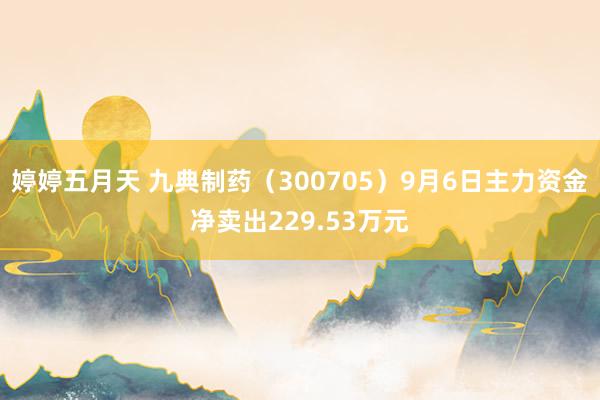 婷婷五月天 九典制药（300705）9月6日主力资金净卖出229.53万元